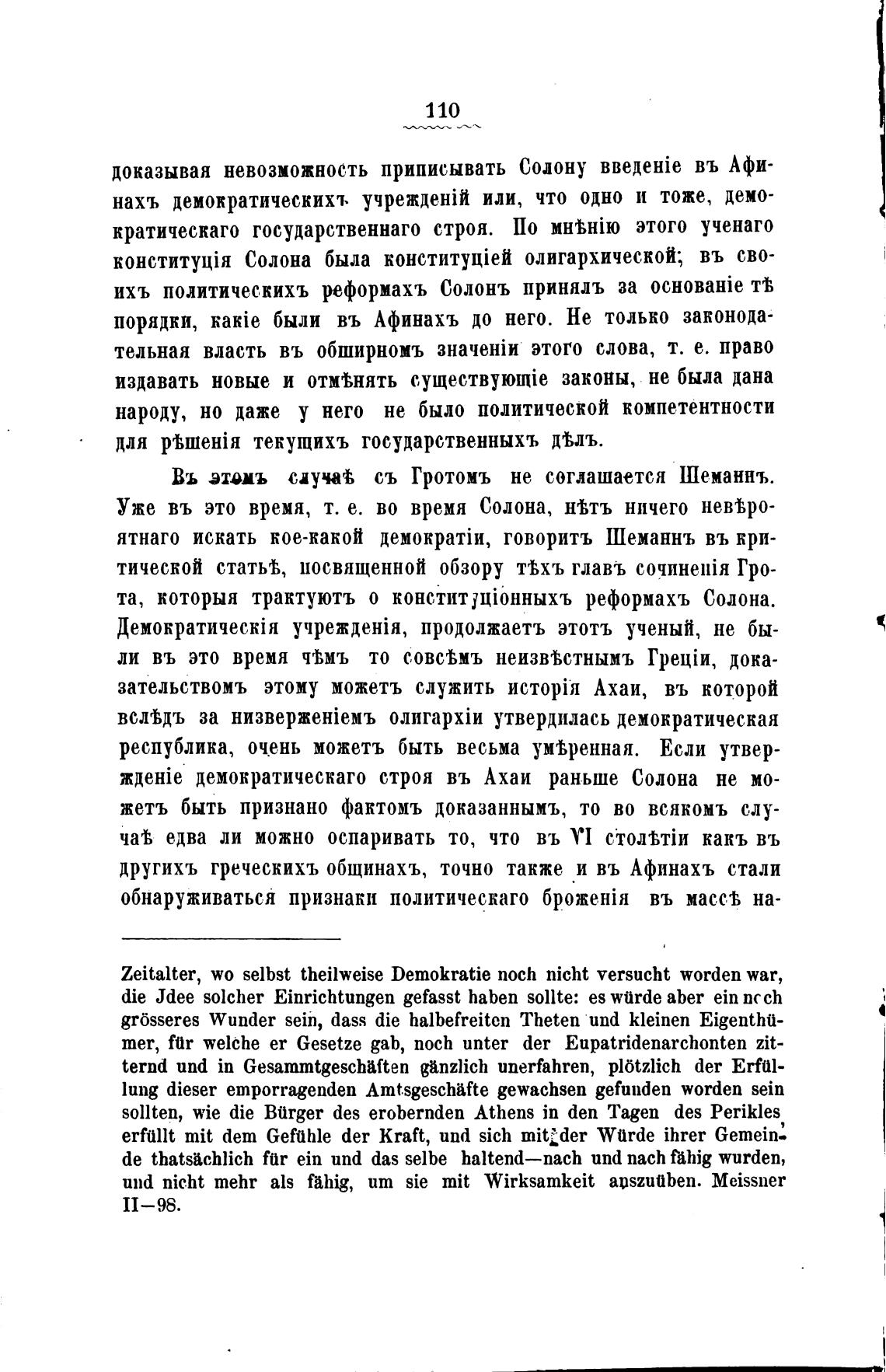 110

доказывая невозможность приписывать Солону введеніе въ Афинахъ демократическихъ учрежденій или, что одно и тоже, демократическаго государственнаго строя. По мнѣнію этого ученаго конституція Солона была конституціей олигархической; въ своихъ политическихъ реформахъ Солонъ принялъ за основаніе тѣ порядки, какіе были въ Афинахъ до него. Не только законодательная власть въ обширномъ значеніи этого слова, т. е. право издавать новые и отмѣнять существующіе законы, не была дана народу, но даже у него не было политической компетентности для рѣшенія текущихъ государственныхъ дѣлъ.

Въ этомъ случаѣ съ Гротомъ не соглашается Шеманнъ. Уже въ это время, т. е. во время Солона, нѣтъ ничего невѣроятнаго искать кое-какой демократіи, говоритъ Шеманнъ въ критической статьѣ, посвященной обзору тѣхъ главъ сочиненія Грота, которыя трактуютъ о конституціонныхъ реформахъ Солона. Демократическія учрежденія, продолжаетъ этотъ ученый, не были въ это время чѣмъ то совсѣмъ неизвѣстнымъ Греціи, доказательствомъ этому можетъ служить исторія Ахаи, въ которой вслѣдъ за низверженіемъ олигархіи утвердилась демократическая республика, очень можетъ быть весьма умѣренная. Если утвержденіе демократическаго строя въ Ахаи раньше Солона не можетъ быть признано фактомъ доказаннымъ, то во всякомъ случаѣ едва ли можно оспаривать то, что въ VI столѣтіи какъ въ другихъ греческихъ общинахъ, точно также и въ Афинахъ стали обнаруживаться признаки политическаго броженія въ массѣ на-

Zeitalter, wo selbst theilweise Demokratie noch nicht versucht worden war, die Jdee solcher Einrichtungen gefasst haben sollte: es würde aber ein noch grösseres Wunder sein, dass die halbefreiten Theten und kleinen Eigenthümer, für welche er Gesetze gab, noch unter der Eupatridenarchonten zitternd und in Gesammtgeschäften gänzlich unerfahren, plötzlich der Erfüllung dieser emporragenden Amtsgeschäfte gewachsen gefunden worden sein sollten, wie die Bürger des erobernden Athens in den Tagen des Perikles erfüllt mit dem Gefühle der Kraft, und sich mit der Würde ihrer Gemeinde thatsächlich für ein und das selbe haltend—nach und nach fähig wurden, und nicht mehr als fähig, um sie mit Wirksamkeit auszuüben. Meissner II—98.